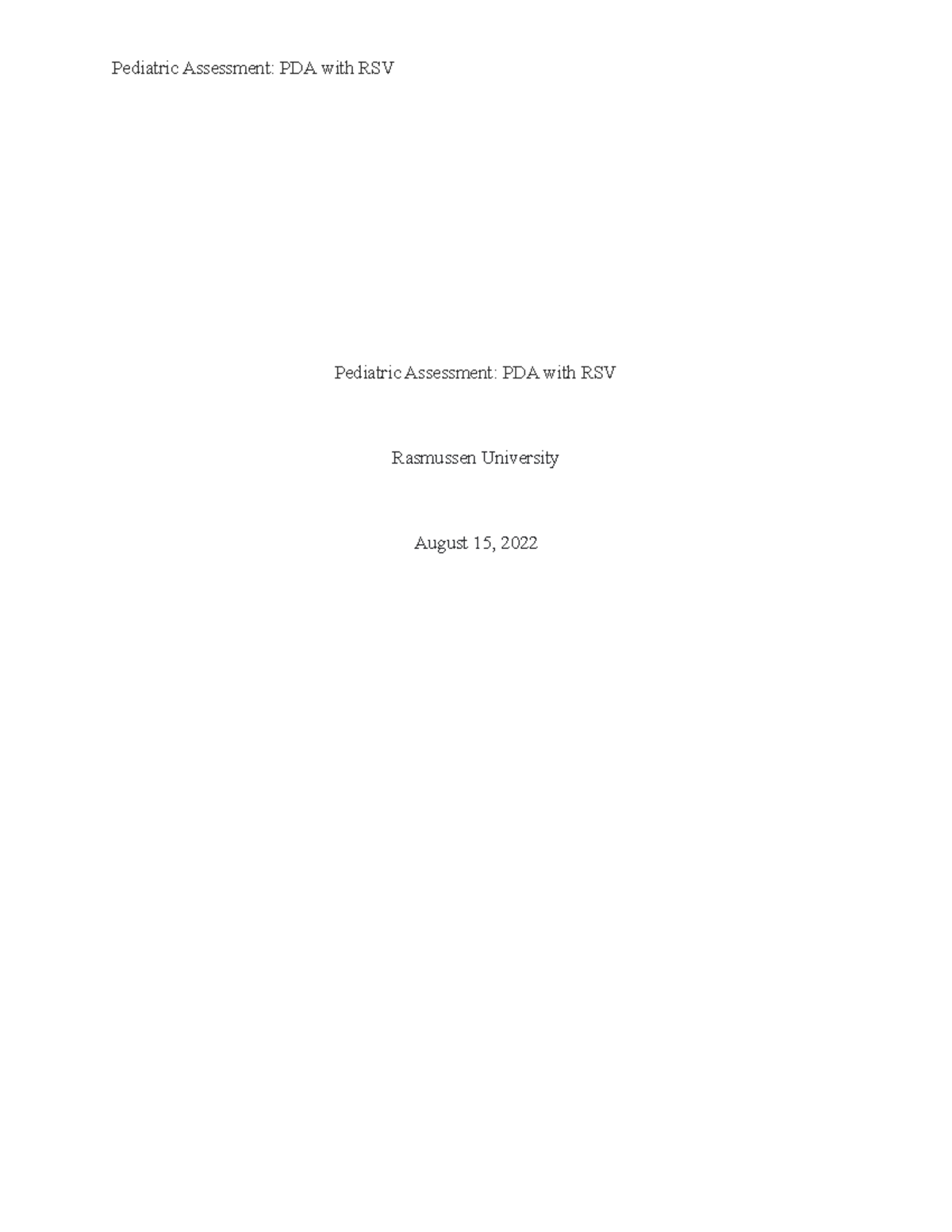 Pediatric Assessment: PDA with RSV

Pediatric Assessment: PDA with RSV

Rasmussen University

August 15, 2022